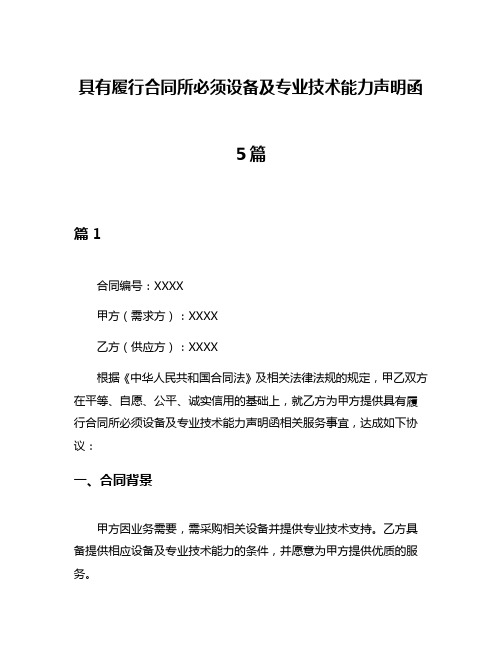 具有履行合同所必须设备及专业技术能力声明函

5篇

篇1

合同编号：XXXX

甲方（需求方）：XXXX

乙方（供应方）：XXXX

根据《中华人民共和国合同法》及相关法律法规的规定，甲乙双方在平等、自愿、公平、诚实信用的基础上，就乙方为甲方提供具有履行合同所必须设备及专业技术能力声明函相关服务事宜，达成如下协议：

一、合同背景

甲方因业务需要，需采购相关设备并提供专业技术支持。乙方具备提供相应设备及专业技术能力的条件，并愿意为甲方提供优质的服务。